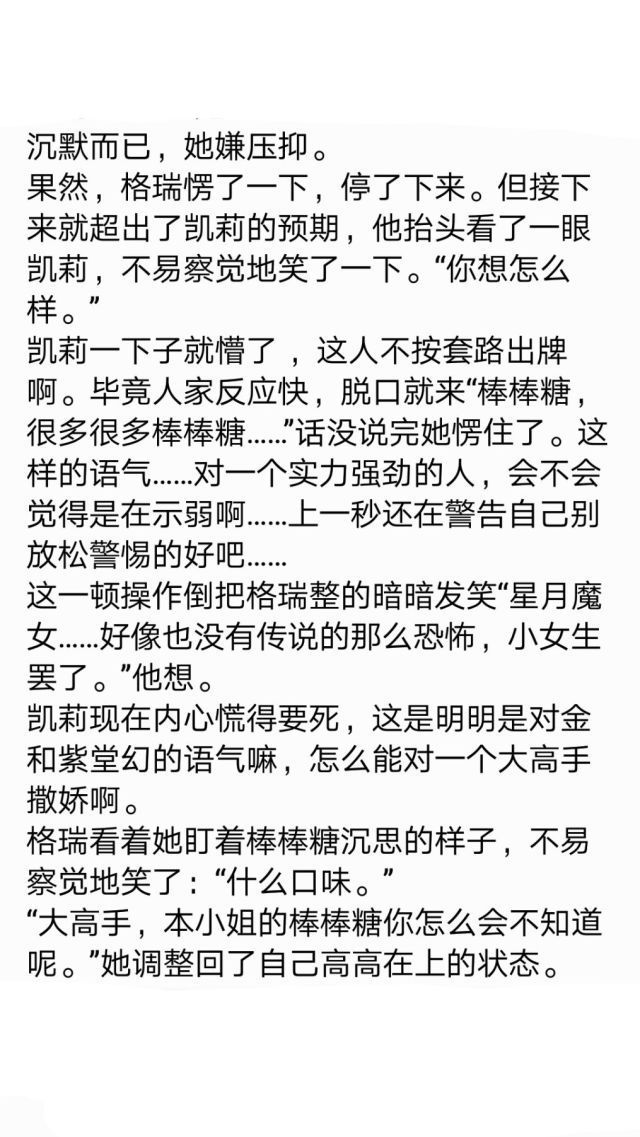 沉默而已，她嫌压抑。
果然，格瑞愣了一下，停了下来。但接下来就超出了凯莉的预期，他抬头看了一眼凯莉，不易察觉地笑了一下。“你想怎么样。”
凯莉一下子就懵了，这人不按套路出牌啊。毕竟人家反应快，脱口就来“棒棒糖，很多很多棒棒糖……”话没说完她愣住了。这样的语气……对一个实力强劲的人，会不会觉得是在示弱啊……上一秒还在警告自己别放松警惕的好吧……
这一顿操作倒把格瑞整的暗暗发笑“星月魔女……好像也没有传说的那么恐怖，小女生罢了。”他想。
凯莉现在内心慌得要死，这是明明是对金和紫堂幻的语气嘛，怎么能对一个大高手撒娇啊。
格瑞看着她盯着棒棒糖沉思的样子，不易察觉地笑了：“什么口味。”
“大高手，本小姐的棒棒糖你怎么会不知道呢。”她调整回了自己高高在上的状态。